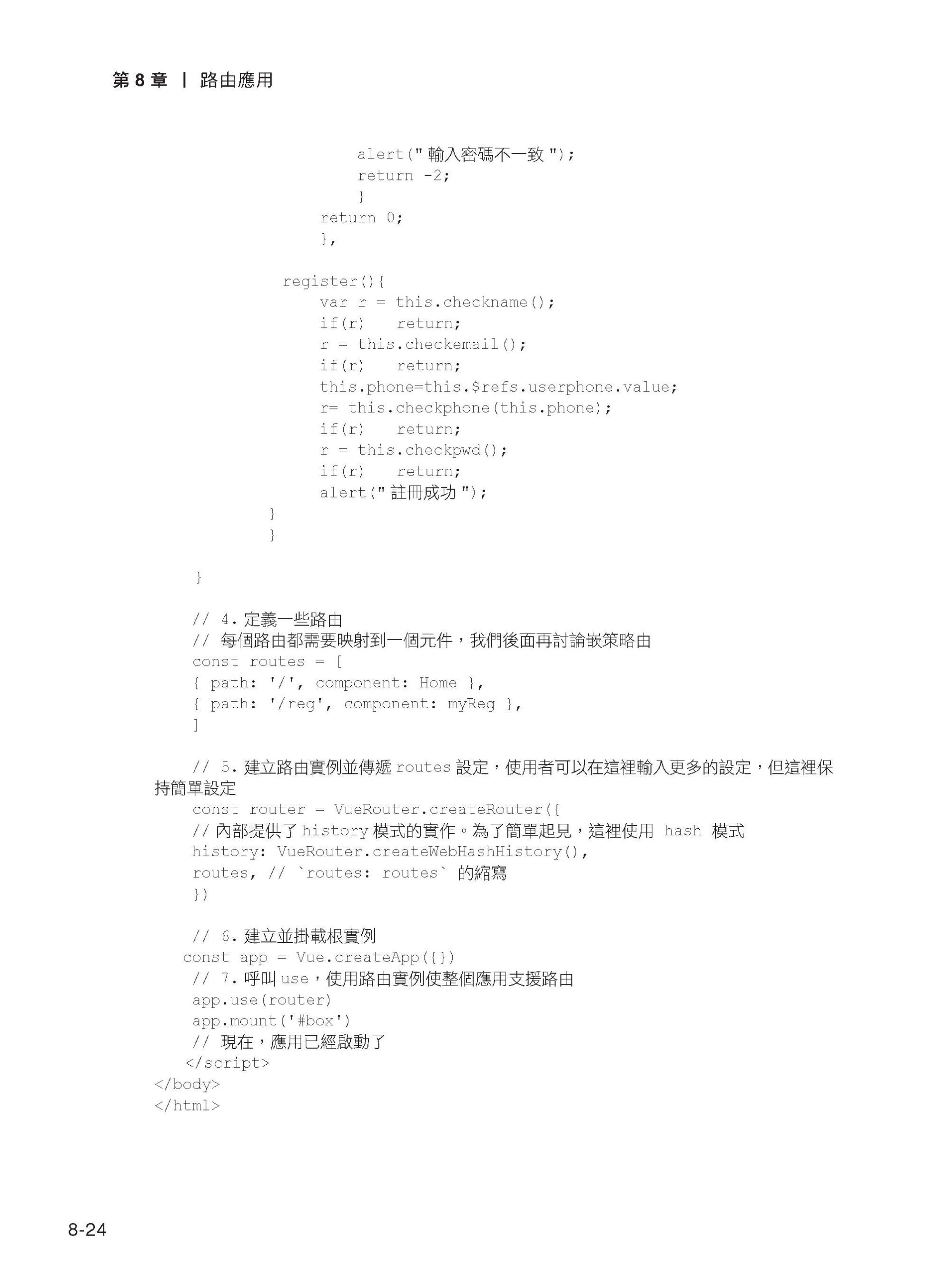 第 8 章 | 路由應用

alert(" 輸入密碼不一致 ");
return -2;
}
return 0;
},

register(){
var r = this.checkname();
if(r)   return;
r = this.checkemail();
if(r)   return;
this.phone=this.$refs.userphone.value;
r= this.checkphone(this.phone);
if(r)   return;
r = this.checkpwd();
if(r)   return;
alert(" 註冊成功 ");
}
}

}

// 4. 定義一些路由
// 每個路由都需要映射到一個元件，我們後面再討論嵌策略由
const routes = [
{ path: '/', component: Home },
{ path: '/reg', component: myReg },
]

// 5. 建立路由實例並傳遞 routes 設定，使用者可以在這裡輸入更多的設定，但這裡保持簡單設定
const router = VueRouter.createRouter({
// 內部提供了 history 模式的實作。為了簡單起見，這裡使用 hash 模式
history: VueRouter.createWebHashHistory(),
routes, // `routes: routes` 的縮寫
})

// 6. 建立並掛載根實例
const app = Vue.createApp({})
// 7. 呼叫 use，使用路由實例使整個應用支援路由
app.use(router)
app.mount('#box')
// 現在，應用已經啟動了
</script>
</body>
</html>

8-24